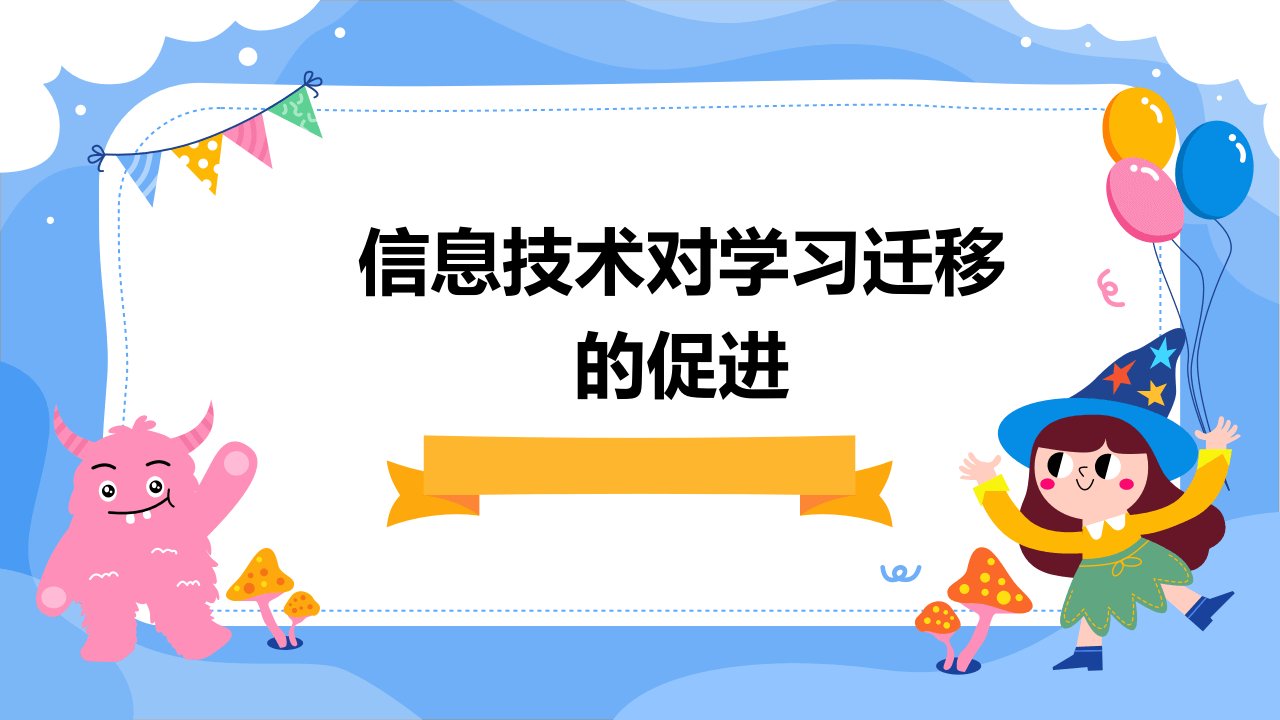 信息技术对学习迁移的促进